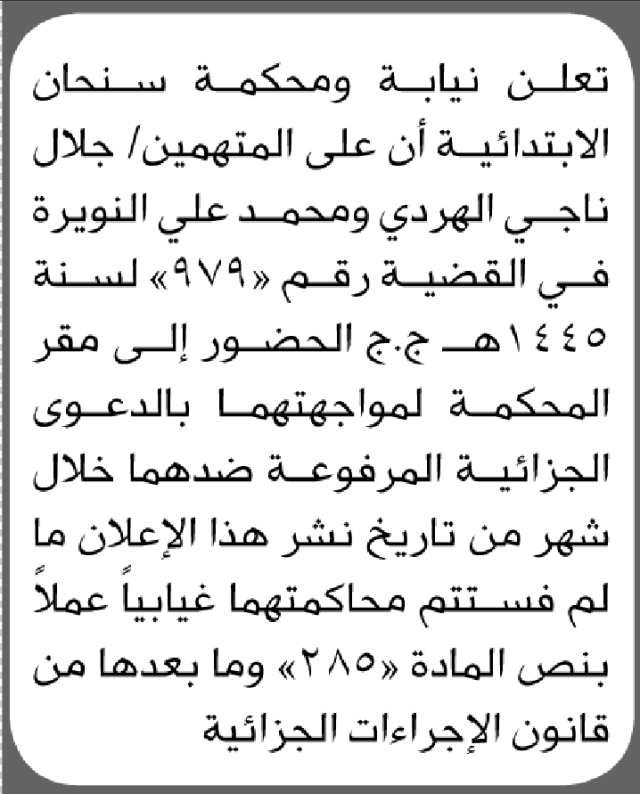 تعلن نيابة ومحكمة سنحان الابتدائية أن على المتهمين/ جلال ناجي الهردي ومحمد علي النويرة في القضية رقم «٩٧٩» لسنة ١٤٤٥هـ ج.ج الحضور إلى مقر المحكمة لمواجهتهما بالدعوى الجزائية المرفوعة ضدهما خلال شهر من تاريخ نشر هذا الإعلان ما لم فستتم محاكمتهما غيابياً عملاً بنص المادة «٢٨٥» وما بعدها من قانون الإجراءات الجزائية